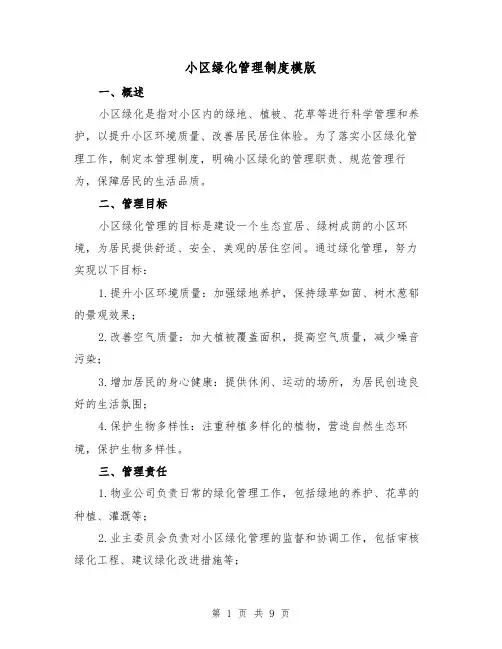 小区绿化管理制度模版

一、概述

小区绿化是指对小区内的绿地、植被、花草等进行科学管理和养护，以提升小区环境质量、改善居民居住体验。为了落实小区绿化管理工作，制定本管理制度，明确小区绿化的管理职责、规范管理行为，保障居民的生活品质。

二、管理目标

小区绿化管理的目标是建设一个生态宜居、绿树成荫的小区环境，为居民提供舒适、安全、美观的居住空间。通过绿化管理，努力实现以下目标：

1.提升小区环境质量：加强绿地养护，保持绿草如茵、树木葱郁的景观效果；

2.改善空气质量：加大植被覆盖面积，提高空气质量，减少噪音污染；

3.增加居民的身心健康：提供休闲、运动的场所，为居民创造良好的生活氛围；

4.保护生物多样性：注重种植多样化的植物，营造自然生态环境，保护生物多样性。

三、管理责任

1.物业公司负责日常的绿化管理工作，包括绿地的养护、花草的种植、灌溉等；

2.业主委员会负责对小区绿化管理的监督和协调工作，包括审核绿化工程、建议绿化改进措施等；

第 1 页 共 9 页